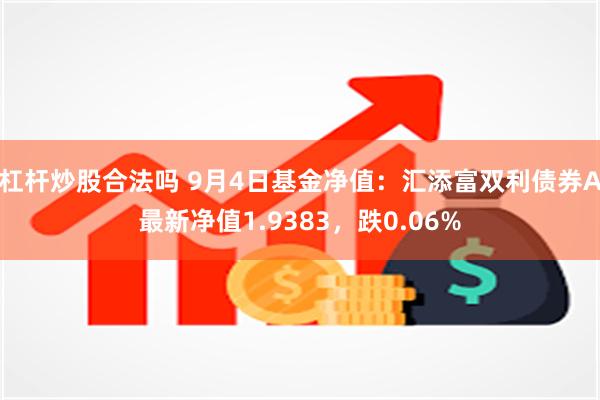 杠杆炒股合法吗 9月4日基金净值：汇添富双利债券A最新净值1.9383，跌0.06%

$

$